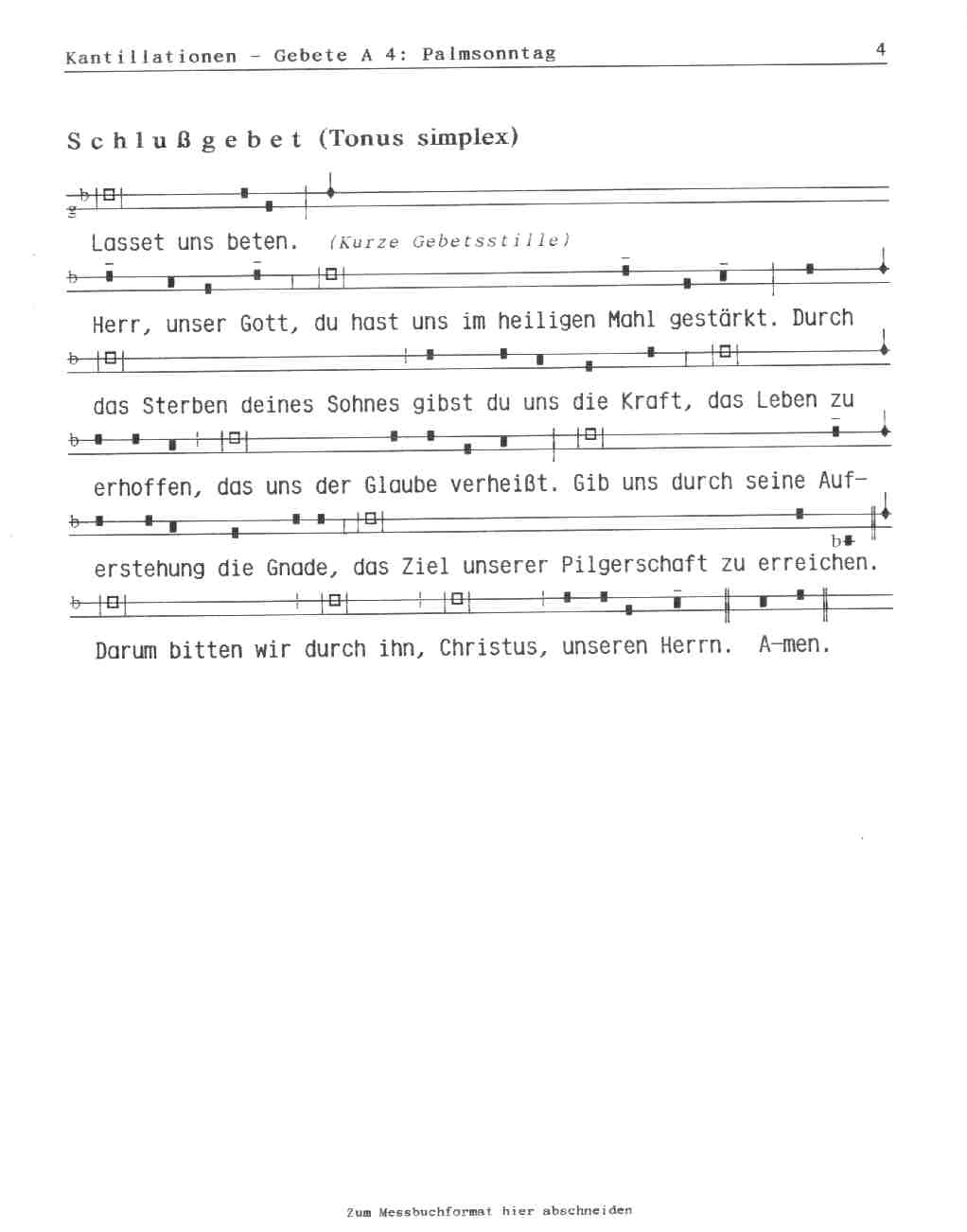 Kantillationen - Gebete A 4: Palmsonntag

4

Schlußgebet (Tonus simplex)

Lasset uns beten. (Kurze Gebetsstille)

Herr, unser Gott, du hast uns im heiligen Mahl gestärkt. Durch das Sterben deines Sohnes gibst du uns die Kraft, das Leben zu erhoffen, das uns der Glaube verheißt. Gib uns durch seine Auferstehung die Gnade, das Ziel unserer Pilgerschaft zu erreichen. Darum bitten wir durch ihn, Christus, unseren Herrn. A-men.

Zum Messbuchformat hier abschneiden